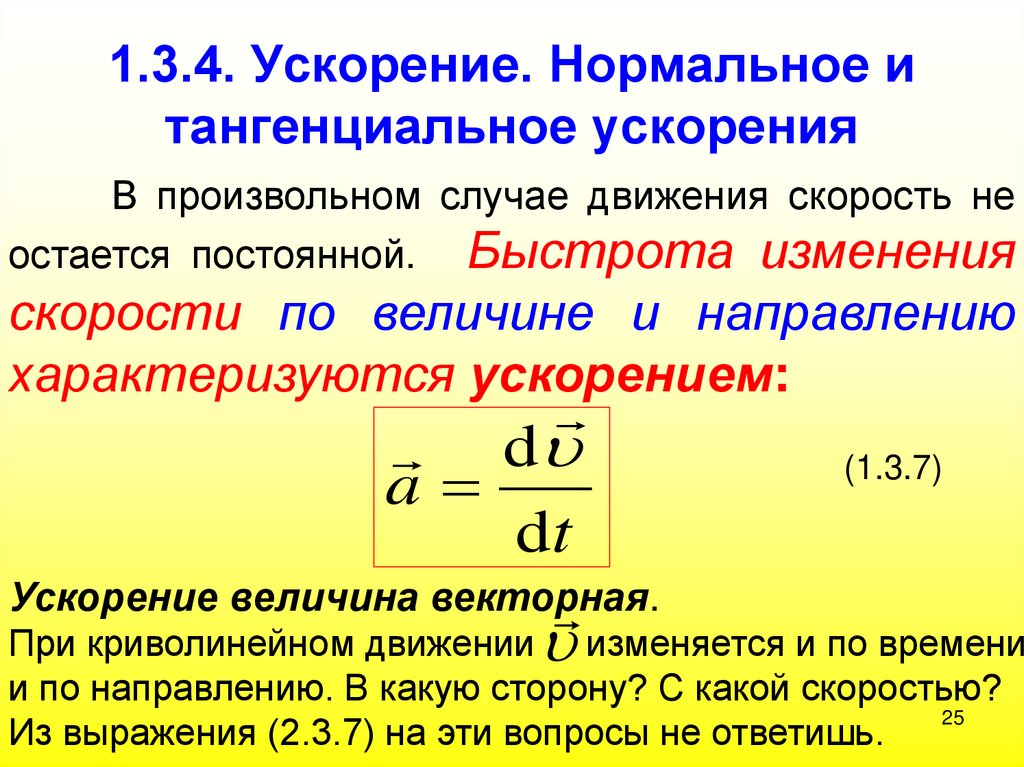 1.3.4. Ускорение. Нормальное и тангенциальное ускорения

В произвольном случае движения скорость не остается постоянной. Быстрота изменения скорости по величине и направлению характеризуются ускорением:

$\vec{a} = \frac{d\vec{\upsilon}}{dt}$ (1.3.7)

Ускорение величина векторная.
При криволинейном движении $\vec{\upsilon}$ изменяется и по времени и по направлению. В какую сторону? С какой скоростью? Из выражения (2.3.7) на эти вопросы не ответишь.

25